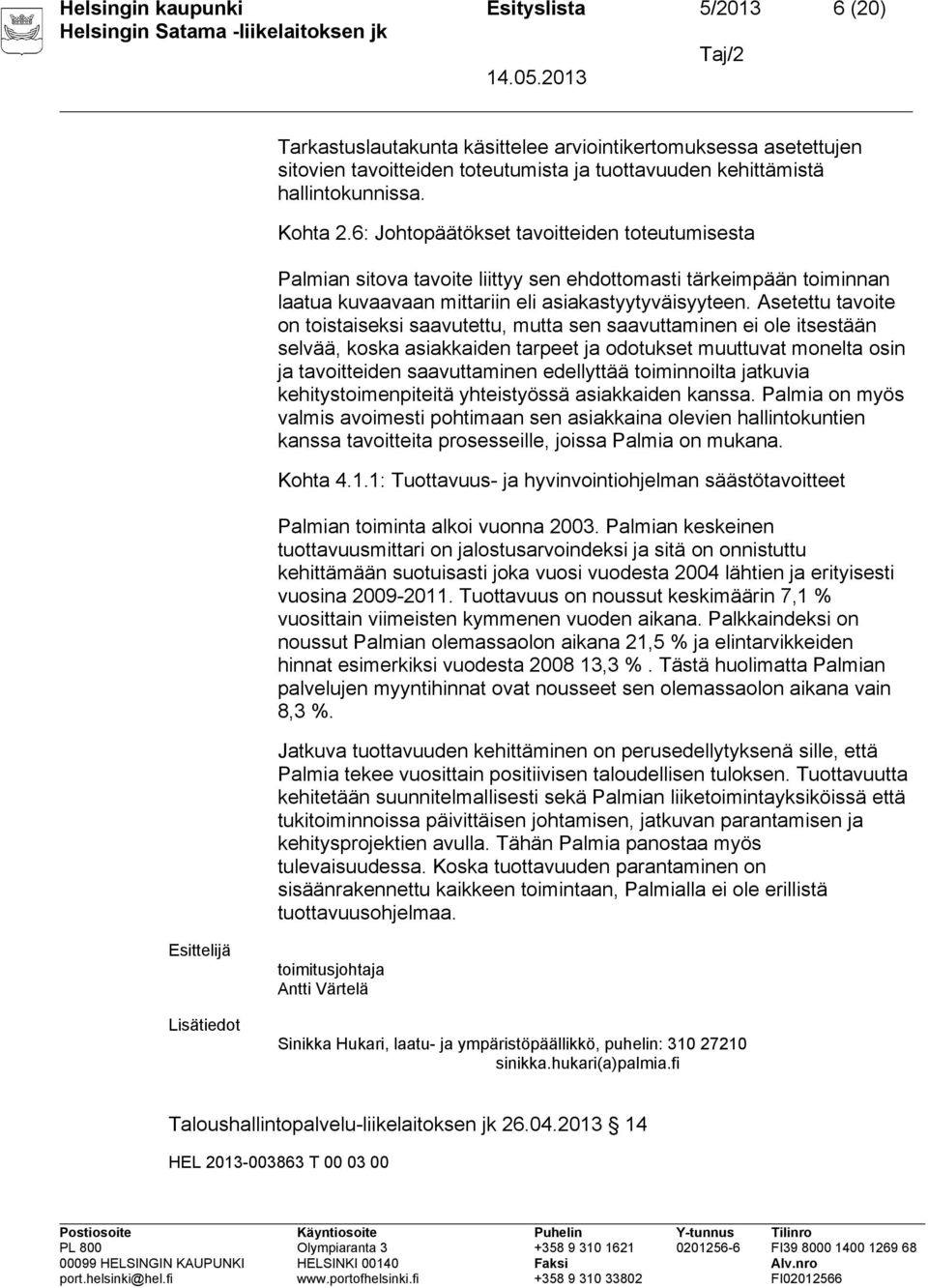 Helsingin kaupunki Esityslista 5/2013 6 (20)
Helsingin Satama -liikelaitoksen jk
Taj/2
14.05.2013

Tarkastuslautakunta käsittelee arviointikertomuksessa asetettujen sitovien tavoitteiden toteutumista ja tuottavuuden kehittämistä hallintokunnissa.

Kohta 2.6: Johtopäätökset tavoitteiden toteutumisesta

Palmian sitova tavoite liittyy sen ehdottomasti tärkeimpään toiminnan laatua kuvaavaan mittariin eli asiakastyytyväisyyteen. Asetettu tavoite on toistaiseksi saavutettu, mutta sen saavuttaminen ei ole itsestään selvää, koska asiakkaiden tarpeet ja odotukset muuttuvat monelta osin ja tavoitteiden saavuttaminen edellyttää toiminnoilta jatkuvia kehitystoimenpiteitä yhteistyössä asiakkaiden kanssa. Palmia on myös valmis avoimesti pohtimaan sen asiakkaina olevien hallintokuntien kanssa tavoitteita prosesseille, joissa Palmia on mukana.

Kohta 4.1.1: Tuottavuus- ja hyvinvointiohjelman säästötavoitteet

Palmian toiminta alkoi vuonna 2003. Palmian keskeinen tuottavuusmittari on jalostusarvoindeksi ja sitä on onnistuttu kehittämään suotuisasti joka vuosi vuodesta 2004 lähtien ja erityisesti vuosina 2009-2011. Tuottavuus on noussut keskimäärin 7,1 % vuosittain viimeisten kymmenen vuoden aikana. Palkkaindeksi on noussut Palmian olemassaolon aikana 21,5 % ja elintarvikkeiden hinnat esimerkiksi vuodesta 2008 13,3 % . Tästä huolimatta Palmian palvelujen myyntihinnat ovat nousseet sen olemassaolon aikana vain 8,3 %.

Jatkuva tuottavuuden kehittäminen on perusedellytyksenä sille, että Palmia tekee vuosittain positiivisen taloudellisen tuloksen. Tuottavuutta kehitetään suunnitelmallisesti sekä Palmian liiketoimintayksiköissä että tukitoiminnoissa päivittäisen johtamisen, jatkuvan parantamisen ja kehitysprojektien avulla. Tähän Palmia panostaa myös tulevaisuudessa. Koska tuottavuuden parantaminen on sisäänrakennettu kaikkeen toimintaan, Palmialla ei ole erillistä tuottavuusohjelmaa.

Esittelijä
toimitusjohtaja
Antti Värtelä

Lisätiedot
Sinikka Hukari, laatu- ja ympäristöpäällikkö, puhelin: 310 27210
sinikka.hukari(a)palmia.fi

Taloushallintopalvelu-liikelaitoksen jk 26.04.2013 14

HEL 2013-003863 T 00 03 00

Postiosoite
PL 800
00099 HELSINGIN KAUPUNKI
port.helsinki@hel.fi

Käyntiosoite
Olympiaranta 3
HELSINKI 00140
www.portofhelsinki.fi

Puhelin
+358 9 310 1621
Faksi
+358 9 310 33802

Y-tunnus
0201256-6

Tilinro
FI39 8000 1400 1269 68
Alv.nro
FI02012566